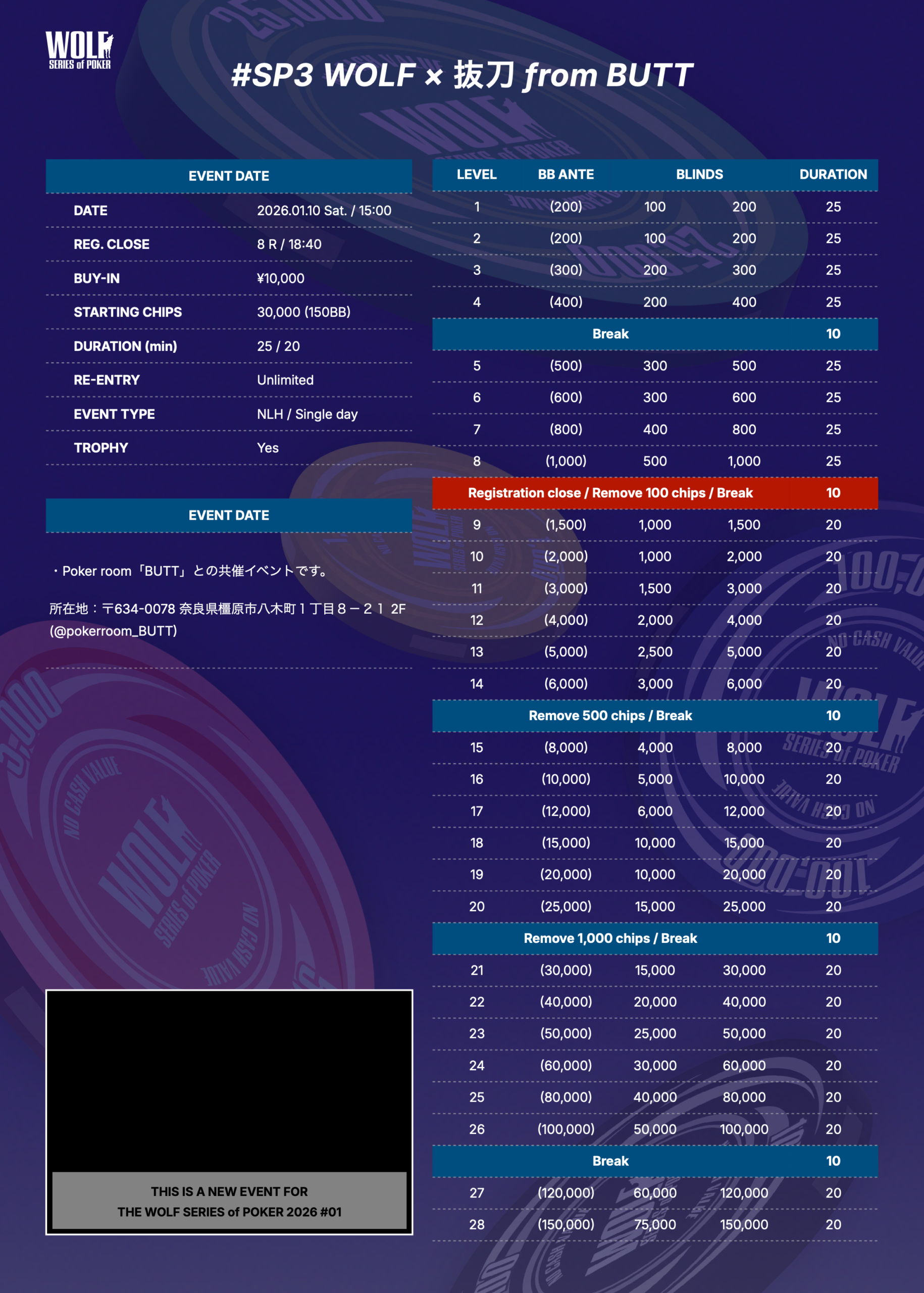 WOLF
SERIES of POKER

#SP3 WOLF × 抜刀 from BUTT

| EVENT DATE | |
|---|---|
| DATE | 2026.01.10 Sat. / 15:00 |
| REG. CLOSE | 8 R / 18:40 |
| BUY-IN | ¥10,000 |
| STARTING CHIPS | 30,000 (150BB) |
| DURATION (min) | 25 / 20 |
| RE-ENTRY | Unlimited |
| EVENT TYPE | NLH / Single day |
| TROPHY | Yes |

EVENT DATE

・Poker room「BUTT」との共催イベントです。

所在地：〒634-0078 奈良県橿原市八木町１丁目８－２１ 2F (@pokerroom_BUTT)

THIS IS A NEW EVENT FOR
THE WOLF SERIES of POKER 2026 #01

| LEVEL | BB ANTE | BLINDS | | DURATION |
|---|---|---|---|---|
| 1 | (200) | 100 | 200 | 25 |
| 2 | (200) | 100 | 200 | 25 |
| 3 | (300) | 200 | 300 | 25 |
| 4 | (400) | 200 | 400 | 25 |
| Break | | | | 10 |
| 5 | (500) | 300 | 500 | 25 |
| 6 | (600) | 300 | 600 | 25 |
| 7 | (800) | 400 | 800 | 25 |
| 8 | (1,000) | 500 | 1,000 | 25 |
| Registration close / Remove 100 chips / Break | | | | 10 |
| 9 | (1,500) | 1,000 | 1,500 | 20 |
| 10 | (2,000) | 1,000 | 2,000 | 20 |
| 11 | (3,000) | 1,500 | 3,000 | 20 |
| 12 | (4,000) | 2,000 | 4,000 | 20 |
| 13 | (5,000) | 2,500 | 5,000 | 20 |
| 14 | (6,000) | 3,000 | 6,000 | 20 |
| Remove 500 chips / Break | | | | 10 |
| 15 | (8,000) | 4,000 | 8,000 | 20 |
| 16 | (10,000) | 5,000 | 10,000 | 20 |
| 17 | (12,000) | 6,000 | 12,000 | 20 |
| 18 | (15,000) | 10,000 | 15,000 | 20 |
| 19 | (20,000) | 10,000 | 20,000 | 20 |
| 20 | (25,000) | 15,000 | 25,000 | 20 |
| Remove 1,000 chips / Break | | | | 10 |
| 21 | (30,000) | 15,000 | 30,000 | 20 |
| 22 | (40,000) | 20,000 | 40,000 | 20 |
| 23 | (50,000) | 25,000 | 50,000 | 20 |
| 24 | (60,000) | 30,000 | 60,000 | 20 |
| 25 | (80,000) | 40,000 | 80,000 | 20 |
| 26 | (100,000) | 50,000 | 100,000 | 20 |
| Break | | | | 10 |
| 27 | (120,000) | 60,000 | 120,000 | 20 |
| 28 | (150,000) | 75,000 | 150,000 | 20 |